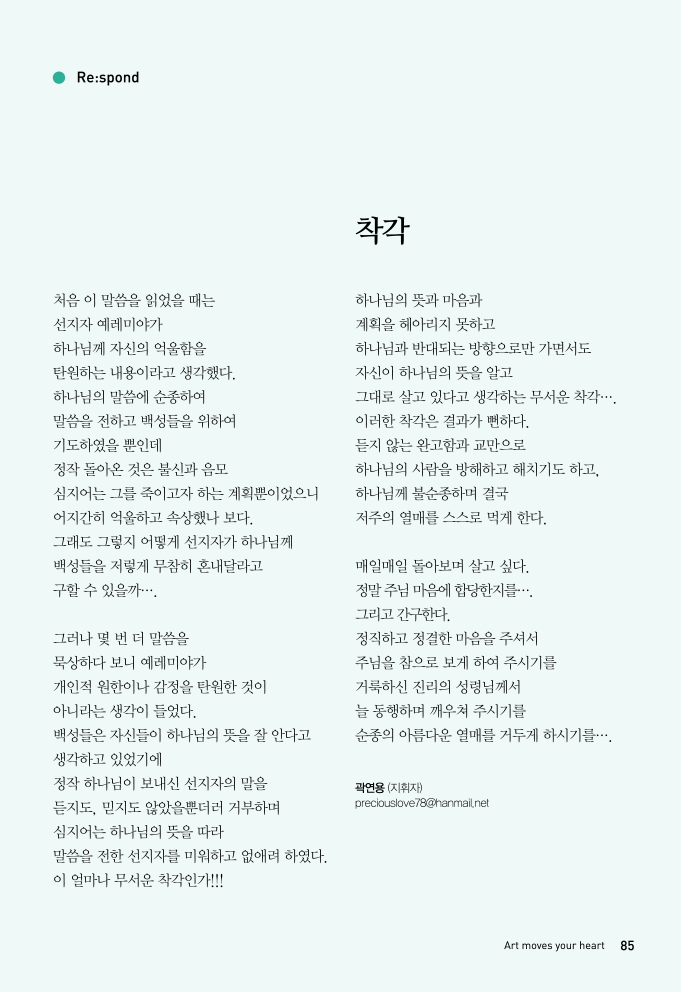 Re:spond

착각

처음 이 말씀을 읽었을 때는
선지자 예레미야가
하나님께 자신의 억울함을
탄원하는 내용이라고 생각했다.
하나님의 말씀에 순종하여
말씀을 전하고 백성들을 위하여
기도하였을 뿐인데
정작 돌아온 것은 불신과 음모
심지어는 그를 죽이고자 하는 계획뿐이었으니
어지간히 억울하고 속상했나 보다.
그래도 그렇지 어떻게 선지자가 하나님께
백성들을 저렇게 무참히 혼내달라고
구할 수 있을까….

그러나 몇 번 더 말씀을
묵상하다 보니 예레미야가
개인적 원한이나 감정을 탄원한 것이
아니라는 생각이 들었다.
백성들은 자신들이 하나님의 뜻을 잘 안다고
생각하고 있었기에
정작 하나님이 보내신 선지자의 말을
듣지도, 믿지도 않았을뿐더러 거부하며
심지어는 하나님의 뜻을 따라
말씀을 전한 선지자를 미워하고 없애려 하였다.
이 얼마나 무서운 착각인가!!!

하나님의 뜻과 마음과
계획을 헤아리지 못하고
하나님과 반대되는 방향으로만 가면서도
자신이 하나님의 뜻을 알고
그대로 살고 있다고 생각하는 무서운 착각….
이러한 착각은 결과가 뻔하다.
듣지 않는 완고함과 교만으로
하나님의 사람을 방해하고 해치기도 하고,
하나님께 불순종하며 결국
저주의 열매를 스스로 먹게 한다.

매일매일 돌아보며 살고 싶다.
정말 주님 마음에 합당한지를….
그리고 간구한다.
정직하고 정결한 마음을 주셔서
주님을 참으로 보게 하여 주시기를
거룩하신 진리의 성령님께서
늘 동행하며 깨우쳐 주시기를
순종의 아름다운 열매를 거두게 하시기를….

곽연용 (지휘자)
preciouslove78@hanmail.net

Art moves your heart 85